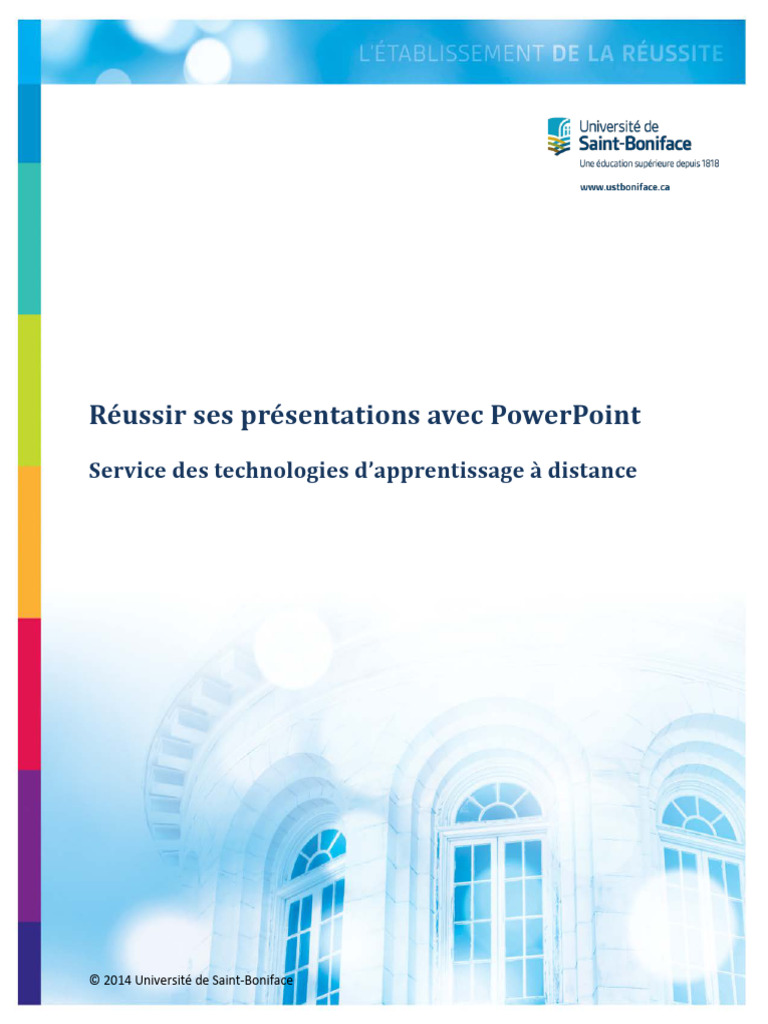 L'ÉTABLISSEMENT DE LA RÉUSSITE

Université de Saint-Boniface
Une éducation supérieure depuis 1818

www.ustboniface.ca

Réussir ses présentations avec PowerPoint

Service des technologies d'apprentissage à distance

© 2014 Université de Saint-Boniface